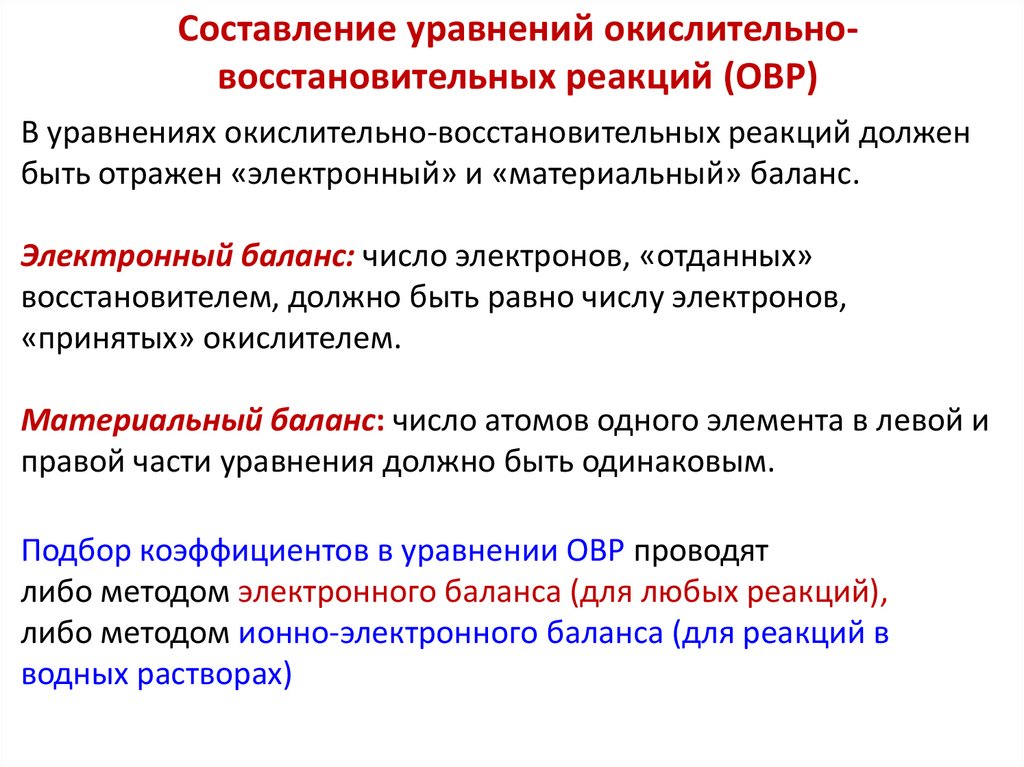 Составление уравнений окислительно-восстановительных реакций (ОВР)

В уравнениях окислительно-восстановительных реакций должен быть отражен «электронный» и «материальный» баланс.

Электронный баланс: число электронов, «отданных» восстановителем, должно быть равно числу электронов, «принятых» окислителем.

Материальный баланс: число атомов одного элемента в левой и правой части уравнения должно быть одинаковым.

Подбор коэффициентов в уравнении ОВР проводят
либо методом электронного баланса (для любых реакций),
либо методом ионно-электронного баланса (для реакций в водных растворах)